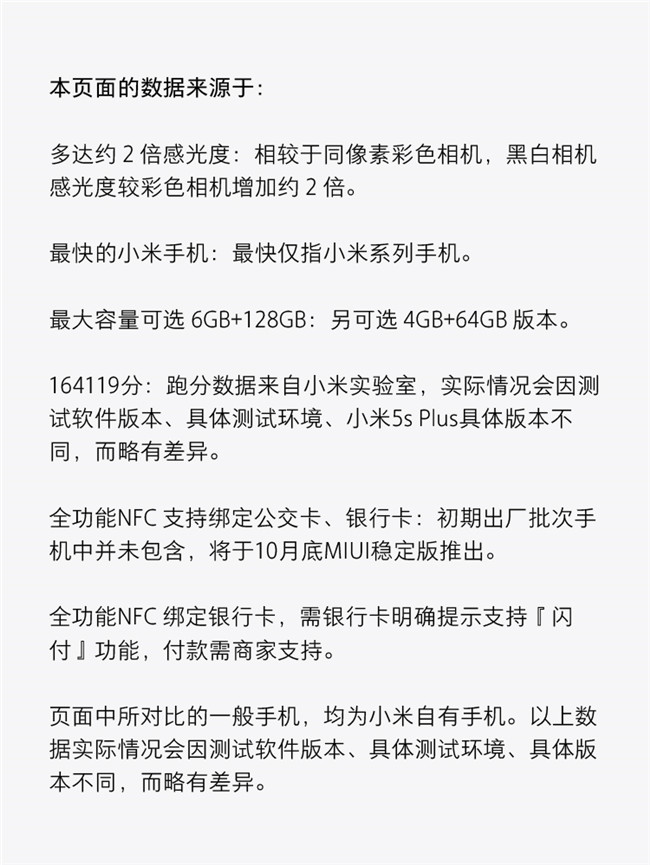 本页面的数据来源于：

多达约2倍感光度：相较于同像素彩色相机，黑白相机感光度较彩色相机增加约2倍。

最快的小米手机：最快仅指小米系列手机。

最大容量可选6GB+128GB：另可选4GB+64GB版本。

164119分：跑分数据来自小米实验室，实际情况会因测试软件版本、具体测试环境、小米5s Plus具体版本不同，而略有差异。

全功能NFC支持绑定公交卡、银行卡：初期出厂批次手机中并未包含，将于10月底MIUI稳定版推出。

全功能NFC绑定银行卡，需银行卡明确提示支持『闪付』功能，付款需商家支持。

页面中所对比的一般手机，均为小米自有手机。以上数据实际情况会因测试软件版本、具体测试环境、具体版本不同，而略有差异。